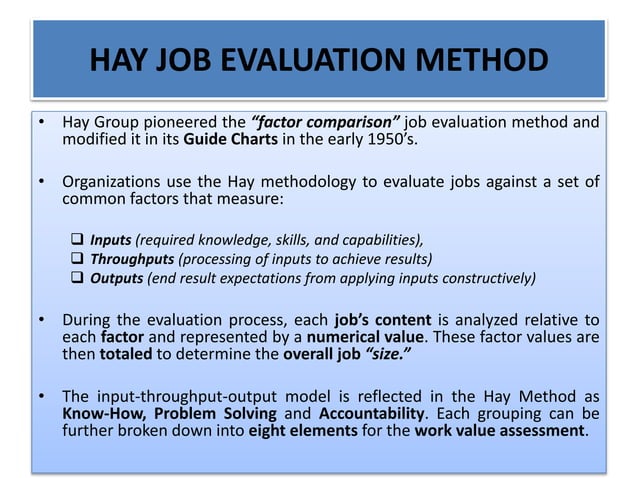 HAY JOB EVALUATION METHOD

• Hay Group pioneered the "factor comparison" job evaluation method and modified it in its Guide Charts in the early 1950's.

• Organizations use the Hay methodology to evaluate jobs against a set of common factors that measure:

❑ Inputs (required knowledge, skills, and capabilities),
❑ Throughputs (processing of inputs to achieve results)
❑ Outputs (end result expectations from applying inputs constructively)

• During the evaluation process, each job's content is analyzed relative to each factor and represented by a numerical value. These factor values are then totaled to determine the overall job "size."

• The input-throughput-output model is reflected in the Hay Method as Know-How, Problem Solving and Accountability. Each grouping can be further broken down into eight elements for the work value assessment.